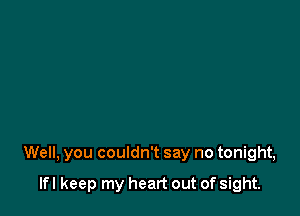 Well, you couldn't say no tonight,

If I keep my heart out of sight.